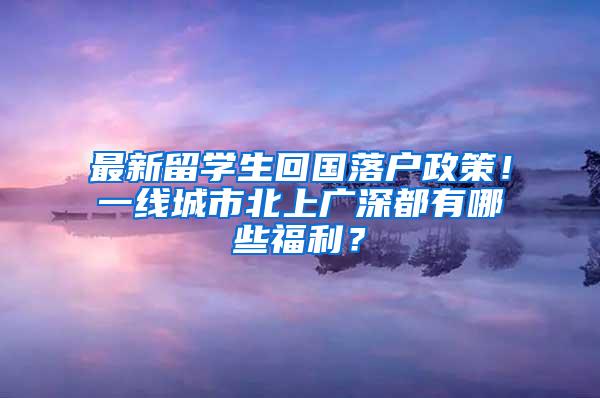 最新留学生回国落户政策！一线城市北上广深都有哪些福利？